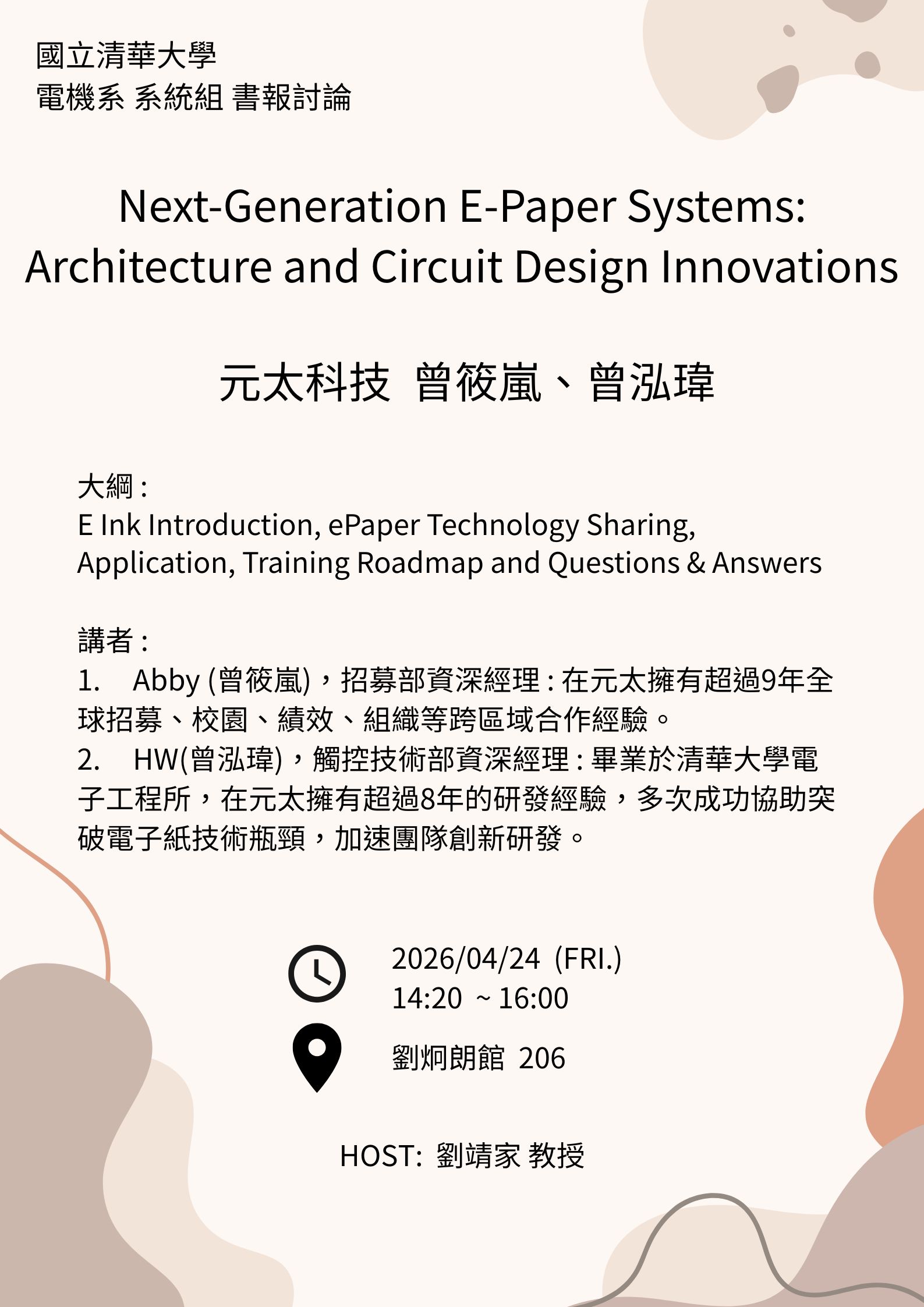 國立清華大學
電機系 系統組 書報討論

Next-Generation E-Paper Systems: Architecture and Circuit Design Innovations

元太科技 曾筱嵐、曾泓瑋

大綱：
E Ink Introduction, ePaper Technology Sharing, Application, Training Roadmap and Questions & Answers

講者：
1. Abby (曾筱嵐)，招募部資深經理：在元太擁有超過9年全球招募、校園、績效、組織等跨區域合作經驗。
2. HW(曾泓瑋)，觸控技術部資深經理：畢業於清華大學電子工程所，在元太擁有超過8年的研發經驗，多次成功協助突破電子紙技術瓶頸，加速團隊創新研發。

2026/04/24 (FRI.)
14:20 ~ 16:00

劉炯朗館 206

HOST: 劉靖家 教授